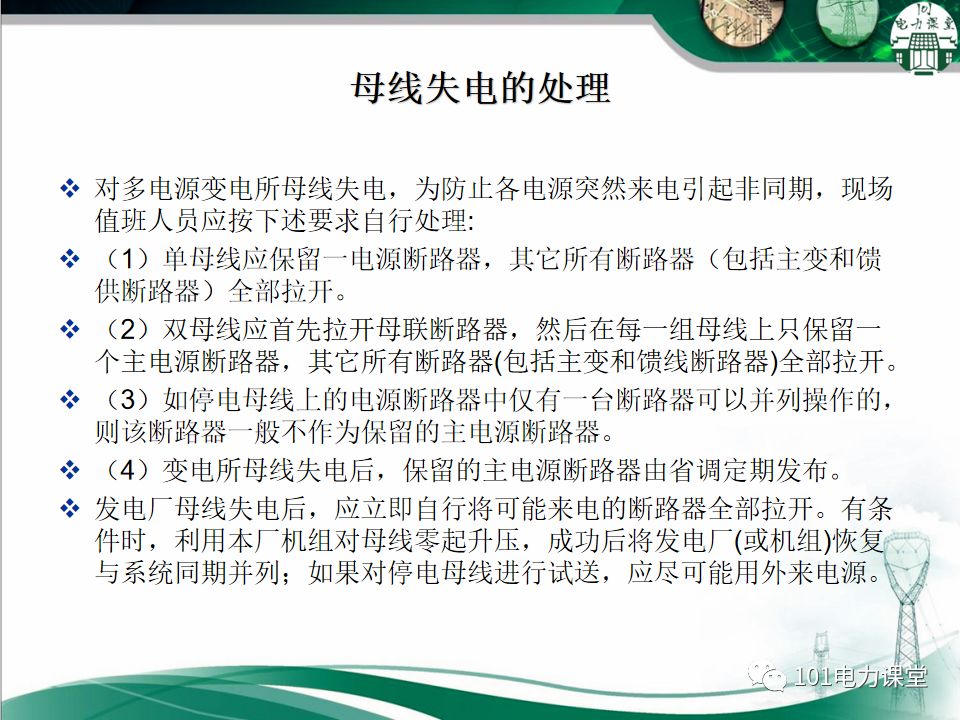 101
电力课堂

母线失电的处理

❖ 对多电源变电所母线失电，为防止各电源突然来电引起非同期，现场值班人员应按下述要求自行处理:

❖ （1）单母线应保留一电源断路器，其它所有断路器（包括主变和馈供断路器）全部拉开。

❖ （2）双母线应首先拉开母联断路器，然后在每一组母线上只保留一个主电源断路器，其它所有断路器(包括主变和馈线断路器)全部拉开。

❖ （3）如停电母线上的电源断路器中仅有一台断路器可以并列操作的，则该断路器一般不作为保留的主电源断路器。

❖ （4）变电所母线失电后，保留的主电源断路器由省调定期发布。

❖ 发电厂母线失电后，应立即自行将可能来电的断路器全部拉开。有条件时，利用本厂机组对母线零起升压，成功后将发电厂(或机组)恢复与系统同期并列；如果对停电母线进行试送，应尽可能用外来电源。

101电力课堂